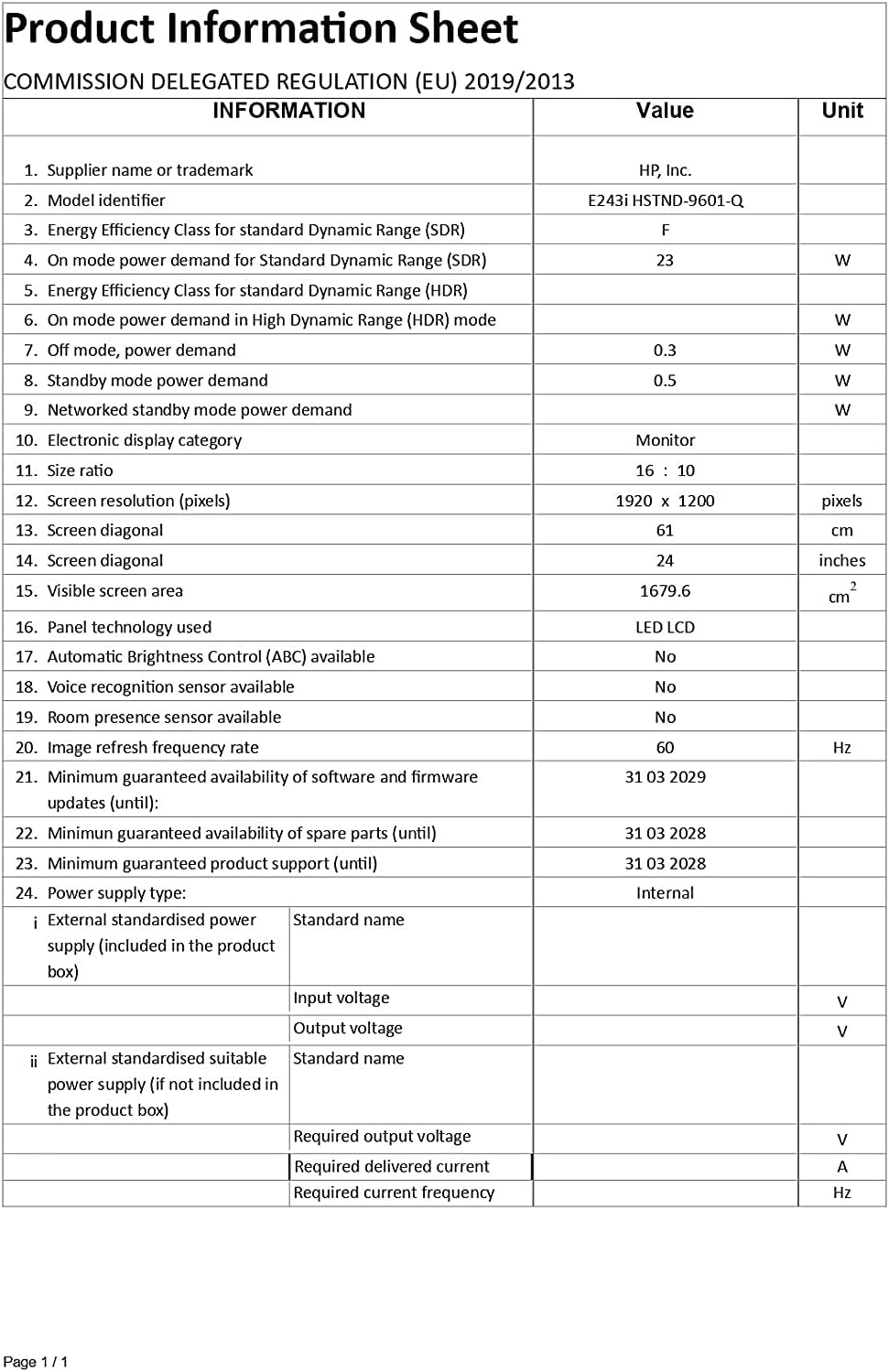 Product Information Sheet

COMMISSION DELEGATED REGULATION (EU) 2019/2013

| INFORMATION | | Value | Unit |
|---|---|---|---|
| 1. Supplier name or trademark | | HP, Inc. | |
| 2. Model identifier | | E243i HSTND-9601-Q | |
| 3. Energy Efficiency Class for standard Dynamic Range (SDR) | | F | |
| 4. On mode power demand for Standard Dynamic Range (SDR) | | 23 | W |
| 5. Energy Efficiency Class for standard Dynamic Range (HDR) | | | |
| 6. On mode power demand in High Dynamic Range (HDR) mode | | | W |
| 7. Off mode, power demand | | 0.3 | W |
| 8. Standby mode power demand | | 0.5 | W |
| 9. Networked standby mode power demand | | | W |
| 10. Electronic display category | | Monitor | |
| 11. Size ratio | | 16 : 10 | |
| 12. Screen resolution (pixels) | | 1920 x 1200 | pixels |
| 13. Screen diagonal | | 61 | cm |
| 14. Screen diagonal | | 24 | inches |
| 15. Visible screen area | | 1679.6 | $cm^2$ |
| 16. Panel technology used | | LED LCD | |
| 17. Automatic Brightness Control (ABC) available | | No | |
| 18. Voice recognition sensor available | | No | |
| 19. Room presence sensor available | | No | |
| 20. Image refresh frequency rate | | 60 | Hz |
| 21. Minimum guaranteed availability of software and firmware updates (until): | | 31 03 2029 | |
| 22. Minimun guaranteed availability of spare parts (until) | | 31 03 2028 | |
| 23. Minimum guaranteed product support (until) | | 31 03 2028 | |
| 24. Power supply type: | | Internal | |
| i External standardised power supply (included in the product box) | Standard name | | |
| | Input voltage | | V |
| | Output voltage | | V |
| ii External standardised suitable power supply (if not included in the product box) | Standard name | | |
| | Required output voltage | | V |
| | Required delivered current | | A |
| | Required current frequency | | Hz |

Page 1 / 1